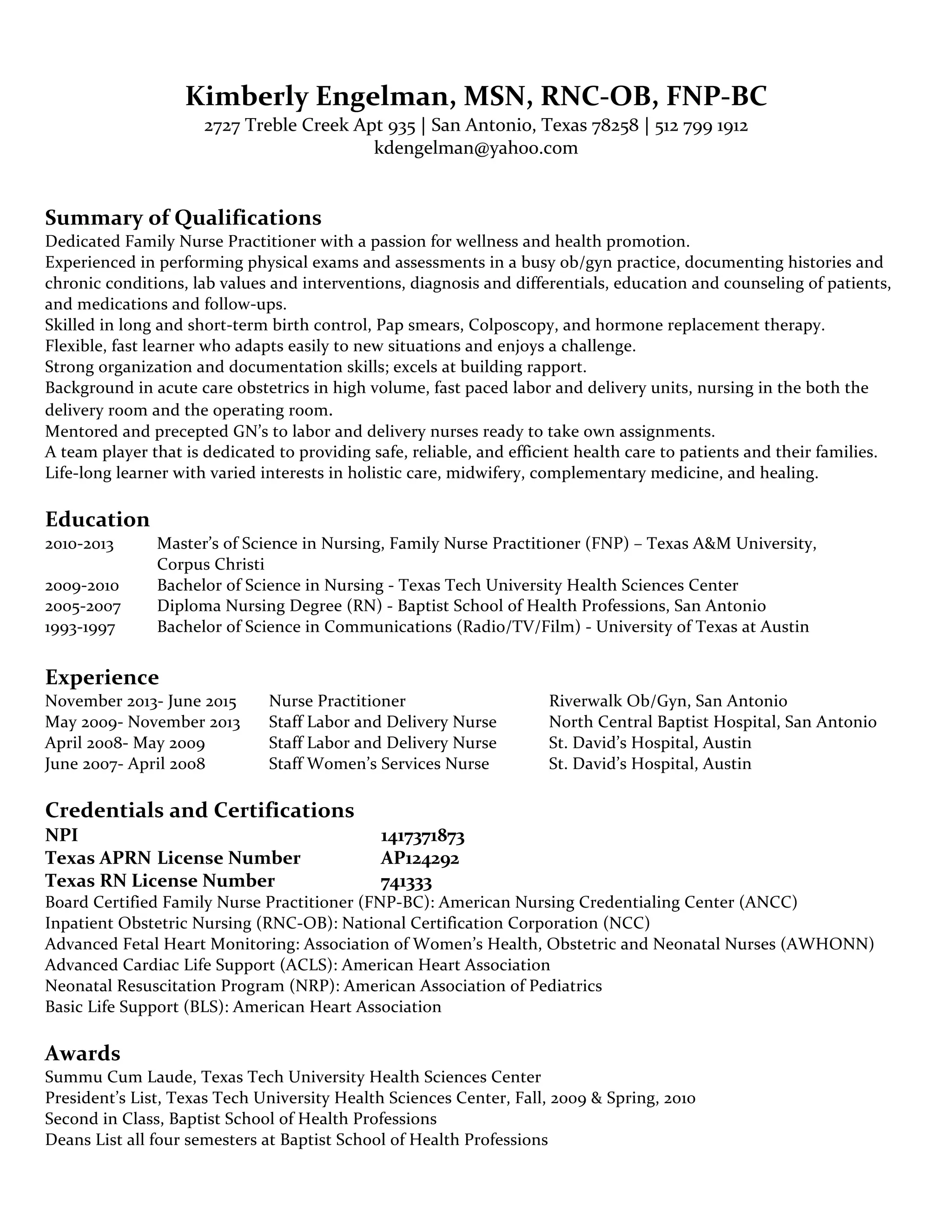 Kimberly Engelman, MSN, RNC-OB, FNP-BC
2727 Treble Creek Apt 935 | San Antonio, Texas 78258 | 512 799 1912
kdengelman@yahoo.com

Summary of Qualifications
Dedicated Family Nurse Practitioner with a passion for wellness and health promotion.
Experienced in performing physical exams and assessments in a busy ob/gyn practice, documenting histories and chronic conditions, lab values and interventions, diagnosis and differentials, education and counseling of patients, and medications and follow-ups.
Skilled in long and short-term birth control, Pap smears, Colposcopy, and hormone replacement therapy.
Flexible, fast learner who adapts easily to new situations and enjoys a challenge.
Strong organization and documentation skills; excels at building rapport.
Background in acute care obstetrics in high volume, fast paced labor and delivery units, nursing in the both the delivery room and the operating room.
Mentored and precepted GN's to labor and delivery nurses ready to take own assignments.
A team player that is dedicated to providing safe, reliable, and efficient health care to patients and their families.
Life-long learner with varied interests in holistic care, midwifery, complementary medicine, and healing.

Education
| | |
|---|---|
| 2010-2013 | Master's of Science in Nursing, Family Nurse Practitioner (FNP) – Texas A&M University, Corpus Christi |
| 2009-2010 | Bachelor of Science in Nursing - Texas Tech University Health Sciences Center |
| 2005-2007 | Diploma Nursing Degree (RN) - Baptist School of Health Professions, San Antonio |
| 1993-1997 | Bachelor of Science in Communications (Radio/TV/Film) - University of Texas at Austin |

Experience
| | | |
|---|---|---|
| November 2013- June 2015 | Nurse Practitioner | Riverwalk Ob/Gyn, San Antonio |
| May 2009- November 2013 | Staff Labor and Delivery Nurse | North Central Baptist Hospital, San Antonio |
| April 2008- May 2009 | Staff Labor and Delivery Nurse | St. David's Hospital, Austin |
| June 2007- April 2008 | Staff Women's Services Nurse | St. David's Hospital, Austin |

Credentials and Certifications
| | |
|---|---|
| NPI | 1417371873 |
| Texas APRN License Number | AP124292 |
| Texas RN License Number | 741333 |

Board Certified Family Nurse Practitioner (FNP-BC): American Nursing Credentialing Center (ANCC)
Inpatient Obstetric Nursing (RNC-OB): National Certification Corporation (NCC)
Advanced Fetal Heart Monitoring: Association of Women's Health, Obstetric and Neonatal Nurses (AWHONN)
Advanced Cardiac Life Support (ACLS): American Heart Association
Neonatal Resuscitation Program (NRP): American Association of Pediatrics
Basic Life Support (BLS): American Heart Association

Awards
Summu Cum Laude, Texas Tech University Health Sciences Center
President's List, Texas Tech University Health Sciences Center, Fall, 2009 & Spring, 2010
Second in Class, Baptist School of Health Professions
Deans List all four semesters at Baptist School of Health Professions